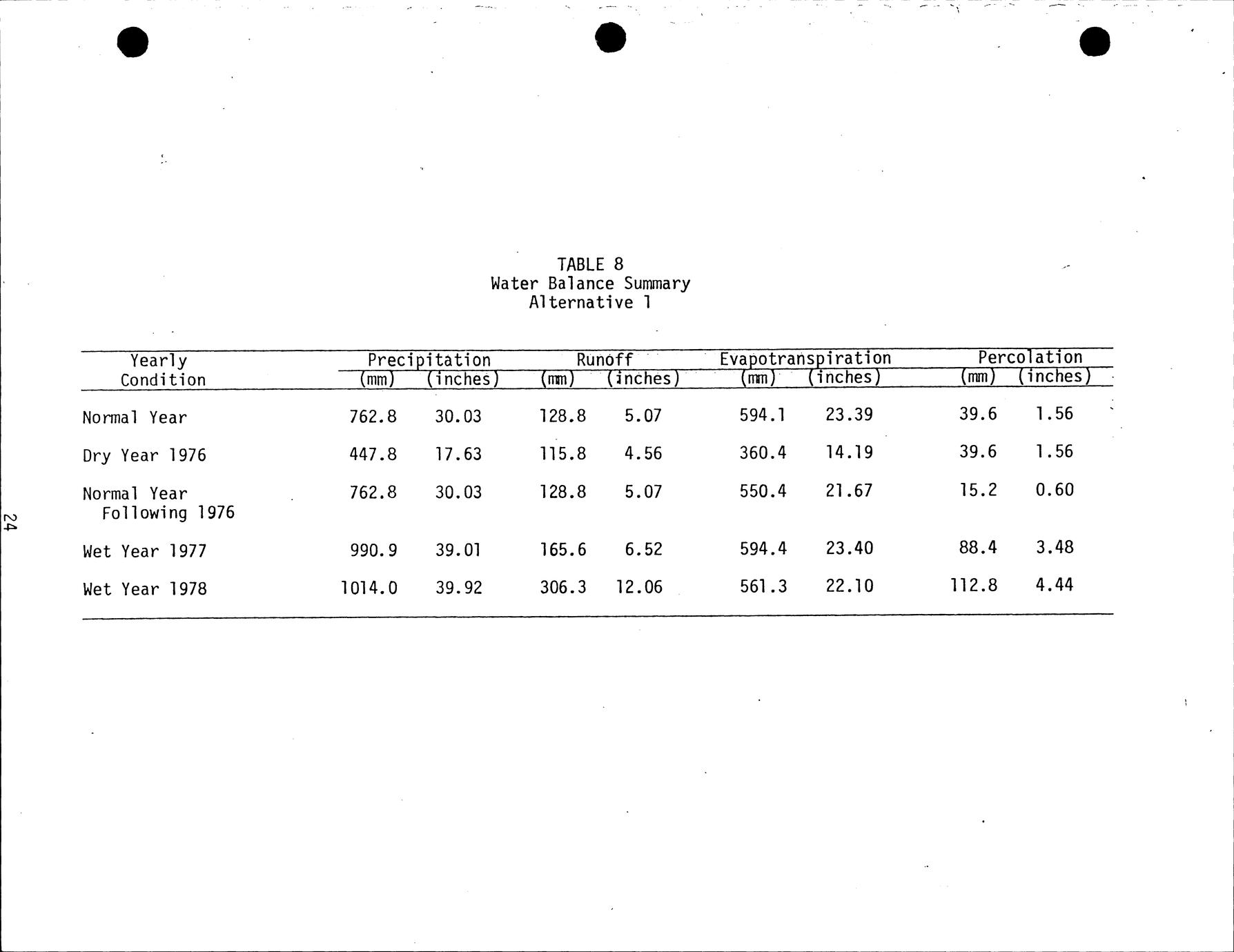 TABLE 8
Water Balance Summary
Alternative 1

| Yearly Condition | Precipitation (mm) | Precipitation (inches) | Runoff (mm) | Runoff (inches) | Evapotranspiration (mm) | Evapotranspiration (inches) | Percolation (mm) | Percolation (inches) |
|---|---|---|---|---|---|---|---|---|
| Normal Year | 762.8 | 30.03 | 128.8 | 5.07 | 594.1 | 23.39 | 39.6 | 1.56 |
| Dry Year 1976 | 447.8 | 17.63 | 115.8 | 4.56 | 360.4 | 14.19 | 39.6 | 1.56 |
| Normal Year Following 1976 | 762.8 | 30.03 | 128.8 | 5.07 | 550.4 | 21.67 | 15.2 | 0.60 |
| Wet Year 1977 | 990.9 | 39.01 | 165.6 | 6.52 | 594.4 | 23.40 | 88.4 | 3.48 |
| Wet Year 1978 | 1014.0 | 39.92 | 306.3 | 12.06 | 561.3 | 22.10 | 112.8 | 4.44 |

24